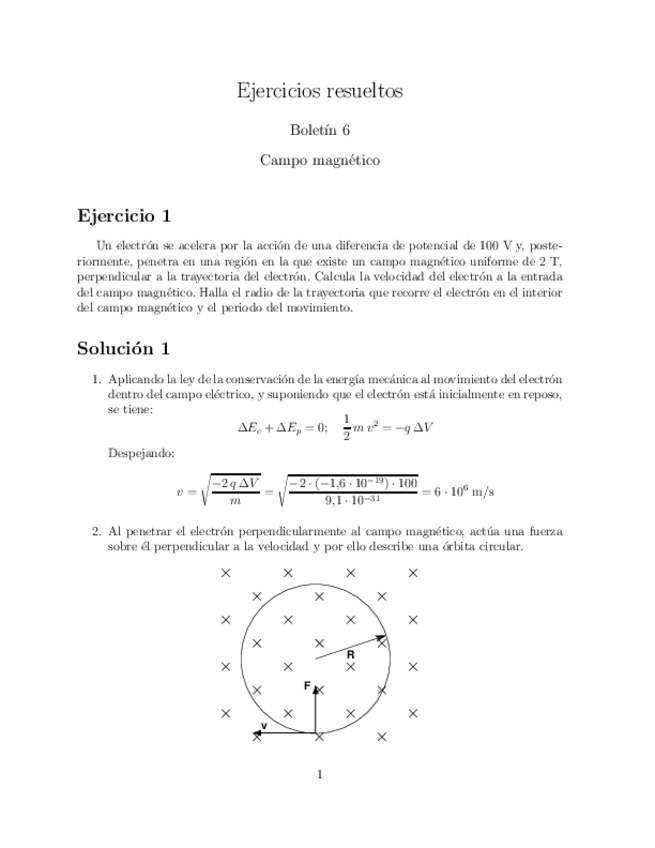 Ejercicios resueltos

Boletín 6

Campo magnético

Ejercicio 1

Un electrón se acelera por la acción de una diferencia de potencial de 100 V y, posteriormente, penetra en una región en la que existe un campo magnético uniforme de 2 T, perpendicular a la trayectoria del electrón. Calcula la velocidad del electrón a la entrada del campo magnético. Halla el radio de la trayectoria que recorre el electrón en el interior del campo magnético y el periodo del movimiento.

Solución 1

1. Aplicando la ley de la conservación de la energía mecánica al movimiento del electrón dentro del campo eléctrico, y suponiendo que el electrón está inicialmente en reposo, se tiene:

$\Delta E_c + \Delta E_p = 0; \quad \frac{1}{2} m\, v^2 = -q\, \Delta V$

Despejando:

$v = \sqrt{\frac{-2\, q\, \Delta V}{m}} = \sqrt{\frac{-2 \cdot (-1{,}6 \cdot 10^{-19}) \cdot 100}{9{,}1 \cdot 10^{-31}}} = 6 \cdot 10^6$ m/s

2. Al penetrar el electrón perpendicularmente al campo magnético, actúa una fuerza sobre él perpendicular a la velocidad y por ello describe una órbita circular.

R

F

v

1